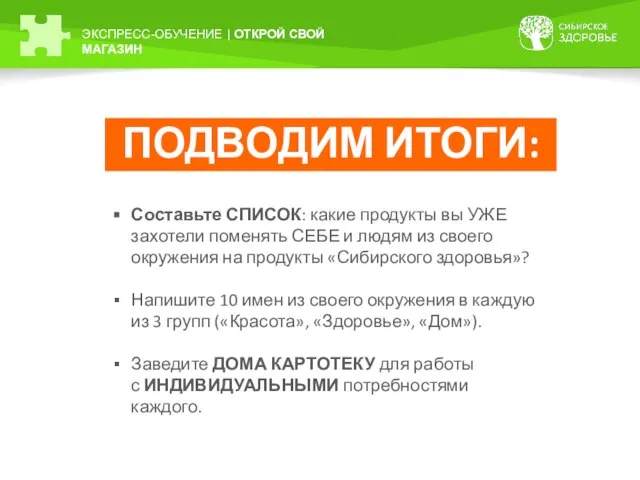 ЭКСПРЕСС-ОБУЧЕНИЕ | ОТКРОЙ СВОЙ МАГАЗИН

СИБИРСКОЕ ЗДОРОВЬЕ

ПОДВОДИМ ИТОГИ:

▪ Составьте СПИСОК: какие продукты вы УЖЕ захотели поменять СЕБЕ и людям из своего окружения на продукты «Сибирского здоровья»?

▪ Напишите 10 имен из своего окружения в каждую из 3 групп («Красота», «Здоровье», «Дом»).

▪ Заведите ДОМА КАРТОТЕКУ для работы с ИНДИВИДУАЛЬНЫМИ потребностями каждого.